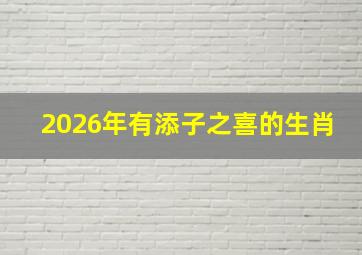 2026年有添子之喜的生肖